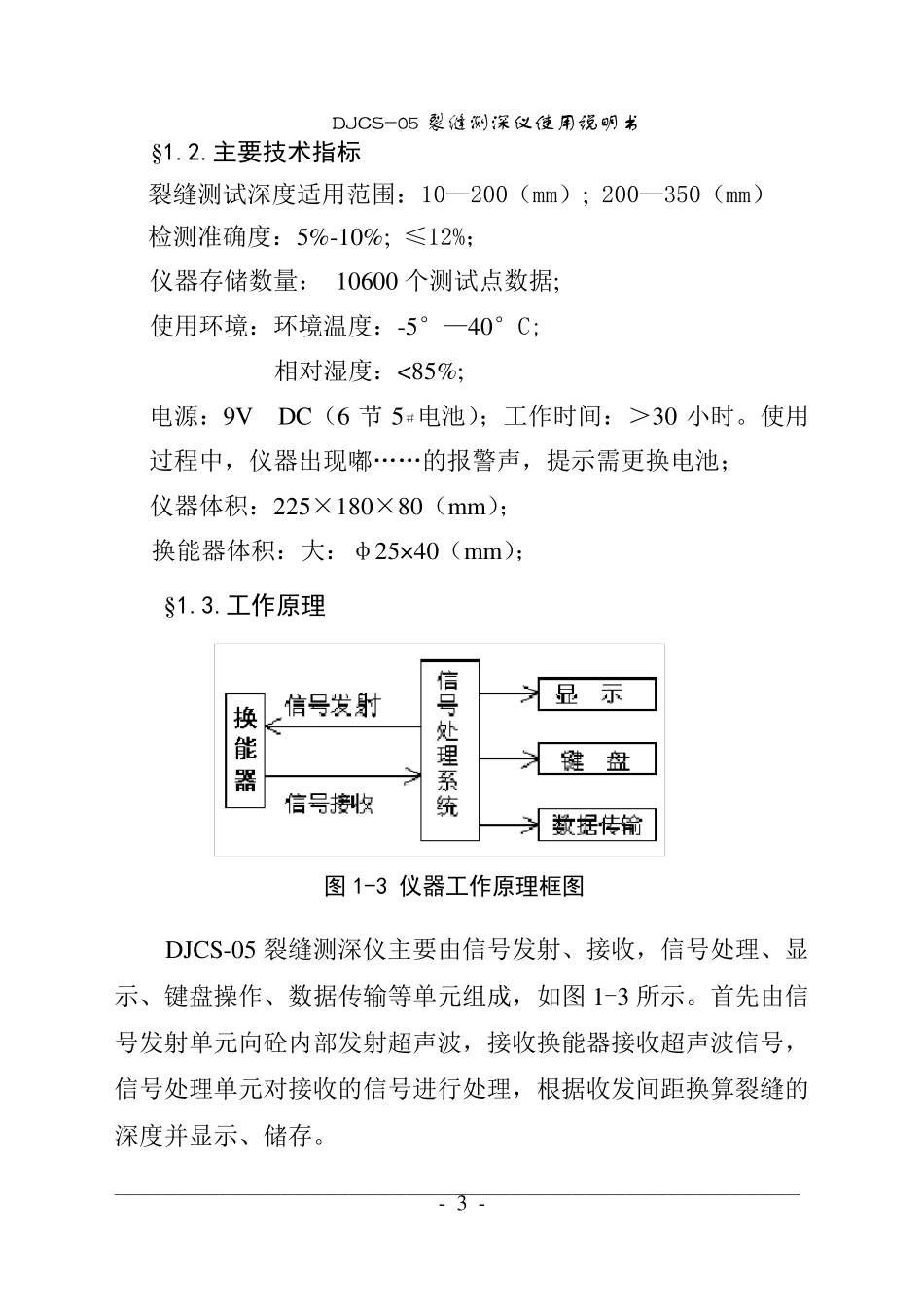 DJCS-05 裂缝测深仪使用说明书

§1.2.主要技术指标

裂缝测试深度适用范围：10—200（mm）；200—350（mm）

检测准确度：5%-10%；≤12%；

仪器存储数量： 10600 个测试点数据；

使用环境：环境温度：-5°—40°C；

相对湿度：<85%；

电源：9V DC（6 节 5#电池）；工作时间：>30 小时。使用过程中，仪器出现嘟……的报警声，提示需更换电池；

仪器体积：225×180×80（mm）；

换能器体积：大：φ25×40（mm）；

§1.3.工作原理

换能器

信号发射

信号接收

信号处理系统

显 示

键 盘

数据传输

图 1-3 仪器工作原理框图

DJCS-05 裂缝测深仪主要由信号发射、接收，信号处理、显示、键盘操作、数据传输等单元组成，如图 1-3 所示。首先由信号发射单元向砼内部发射超声波，接收换能器接收超声波信号，信号处理单元对接收的信号进行处理，根据收发间距换算裂缝的深度并显示、储存。

- 3 -